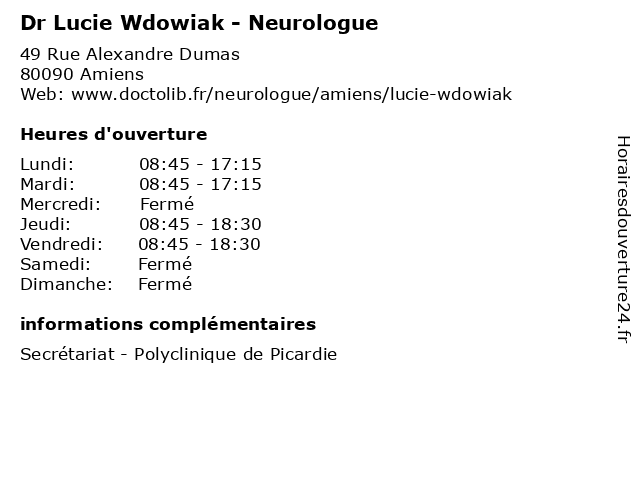 Dr Lucie Wdowiak - Neurologue

49 Rue Alexandre Dumas
80090 Amiens
Web: www.doctolib.fr/neurologue/amiens/lucie-wdowiak

Heures d'ouverture

| | |
|---|---|
| Lundi: | 08:45 - 17:15 |
| Mardi: | 08:45 - 17:15 |
| Mercredi: | Fermé |
| Jeudi: | 08:45 - 18:30 |
| Vendredi: | 08:45 - 18:30 |
| Samedi: | Fermé |
| Dimanche: | Fermé |

informations complémentaires

Secrétariat - Polyclinique de Picardie

Horairesdouverture24.fr